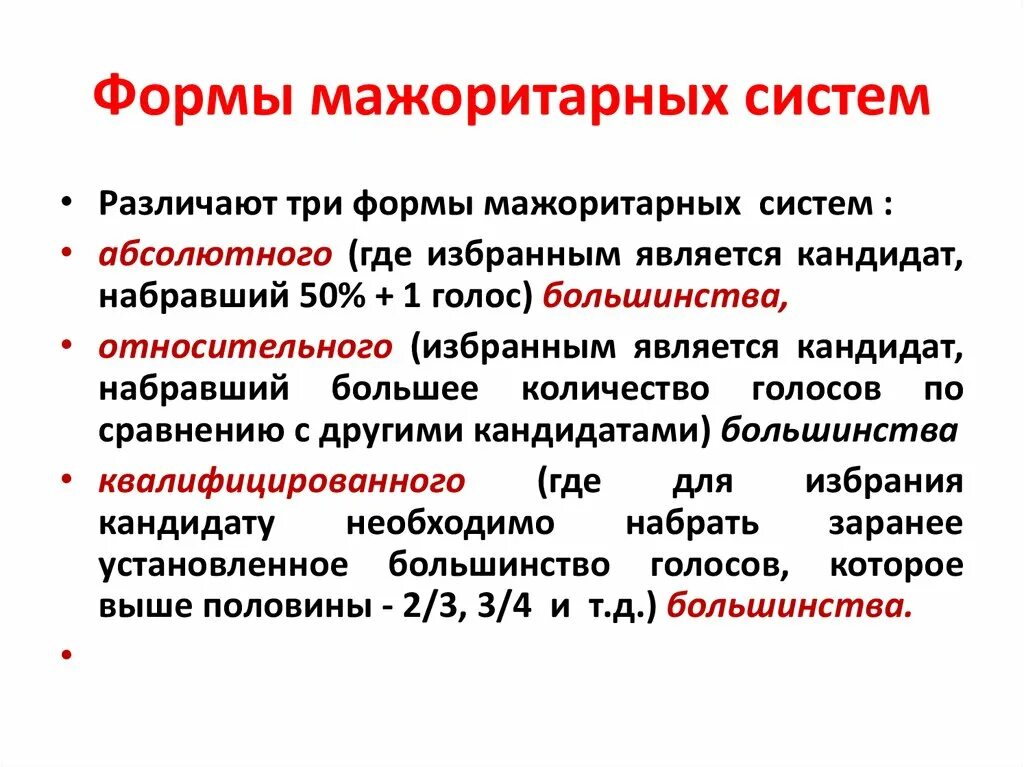 Формы мажоритарных систем

• Различают три формы мажоритарных систем :
• абсолютного (где избранным является кандидат, набравший 50% + 1 голос) большинства,
• относительного (избранным является кандидат, набравший большее количество голосов по сравнению с другими кандидатами) большинства
• квалифицированного (где для избрания кандидату необходимо набрать заранее установленное большинство голосов, которое выше половины - 2/3, 3/4 и т.д.) большинства.
•